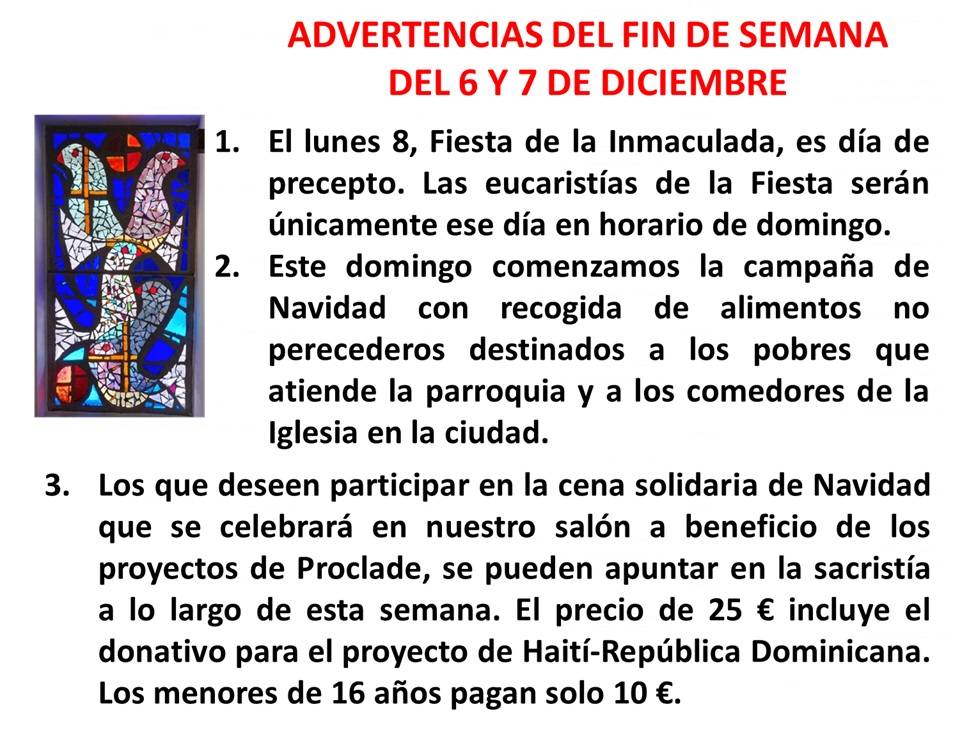 ADVERTENCIAS DEL FIN DE SEMANA
DEL 6 Y 7 DE DICIEMBRE

1. El lunes 8, Fiesta de la Inmaculada, es día de precepto. Las eucaristías de la Fiesta serán únicamente ese día en horario de domingo.
2. Este domingo comenzamos la campaña de Navidad con recogida de alimentos no perecederos destinados a los pobres que atiende la parroquia y a los comedores de la Iglesia en la ciudad.
3. Los que deseen participar en la cena solidaria de Navidad que se celebrará en nuestro salón a beneficio de los proyectos de Proclade, se pueden apuntar en la sacristía a lo largo de esta semana. El precio de 25 € incluye el donativo para el proyecto de Haití-República Dominicana. Los menores de 16 años pagan solo 10 €.